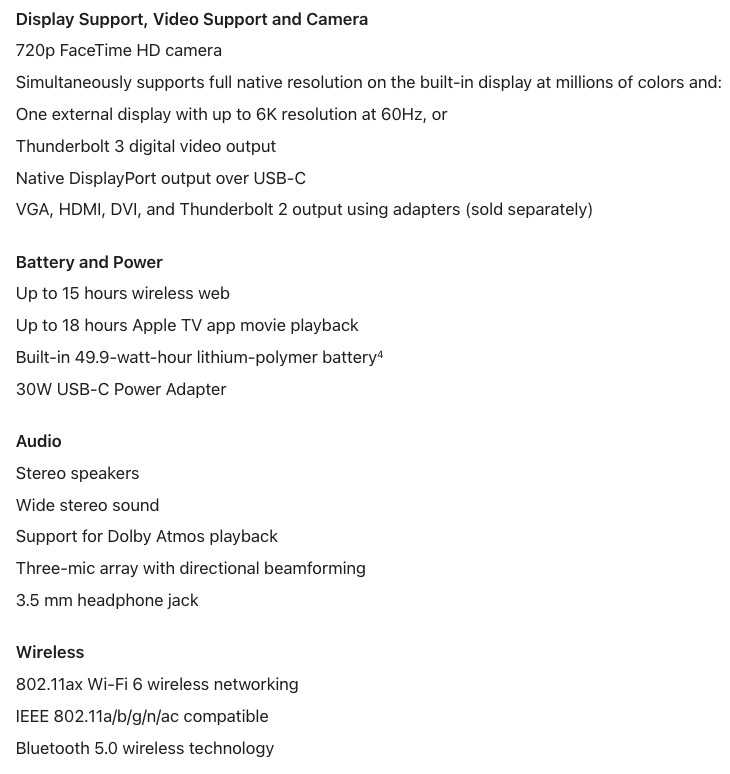 Display Support, Video Support and Camera
720p FaceTime HD camera
Simultaneously supports full native resolution on the built-in display at millions of colors and:
One external display with up to 6K resolution at 60Hz, or
Thunderbolt 3 digital video output
Native DisplayPort output over USB-C
VGA, HDMI, DVI, and Thunderbolt 2 output using adapters (sold separately)

Battery and Power
Up to 15 hours wireless web
Up to 18 hours Apple TV app movie playback
Built-in 49.9-watt-hour lithium-polymer battery$^4$
30W USB-C Power Adapter

Audio
Stereo speakers
Wide stereo sound
Support for Dolby Atmos playback
Three-mic array with directional beamforming
3.5 mm headphone jack

Wireless
802.11ax Wi-Fi 6 wireless networking
IEEE 802.11a/b/g/n/ac compatible
Bluetooth 5.0 wireless technology